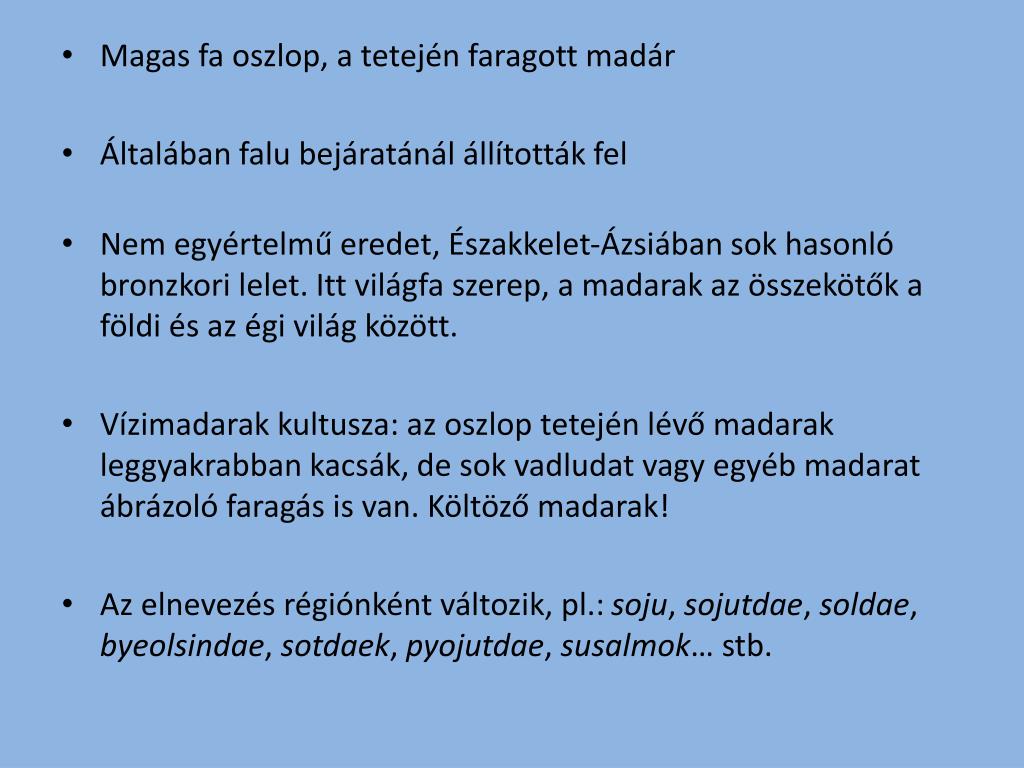 • Magas fa oszlop, a tetején faragott madár

• Általában falu bejáratánál állították fel

• Nem egyértelmű eredet, Északkelet-Ázsiában sok hasonló bronzkori lelet. Itt világfa szerep, a madarak az összekötők a földi és az égi világ között.

• Vízimadarak kultusza: az oszlop tetején lévő madarak leggyakrabban kacsák, de sok vadludat vagy egyéb madarat ábrázoló faragás is van. Költöző madarak!

• Az elnevezés régiónként változik, pl.: soju, sojutdae, soldae, byeolsindae, sotdaek, pyojutdae, susalmok… stb.